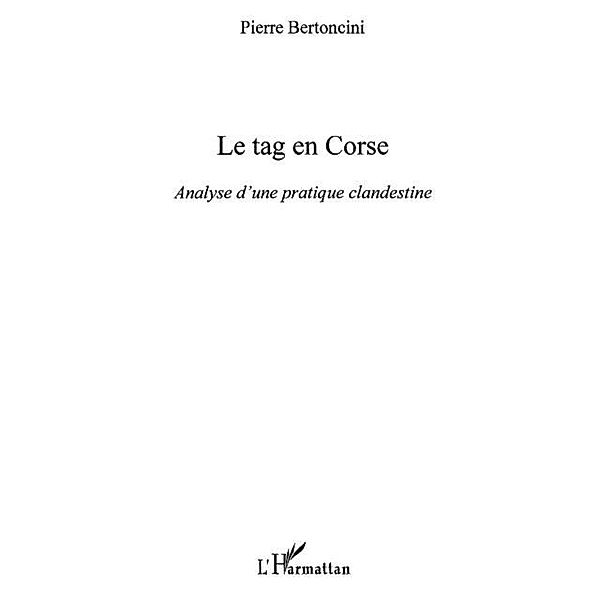 Pierre Bertoncini

Le tag en Corse

Analyse d'une pratique clandestine

L'Harmattan